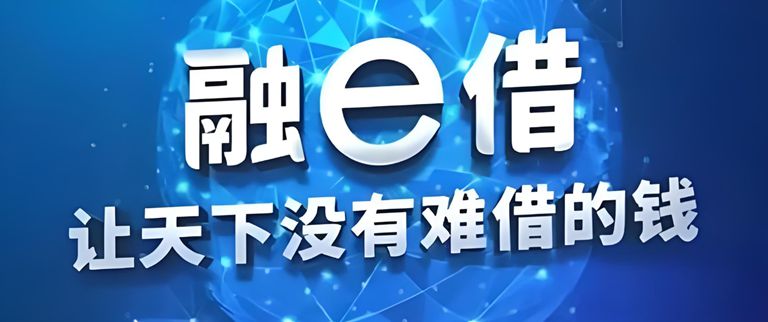 融e借
让天下没有难借的钱